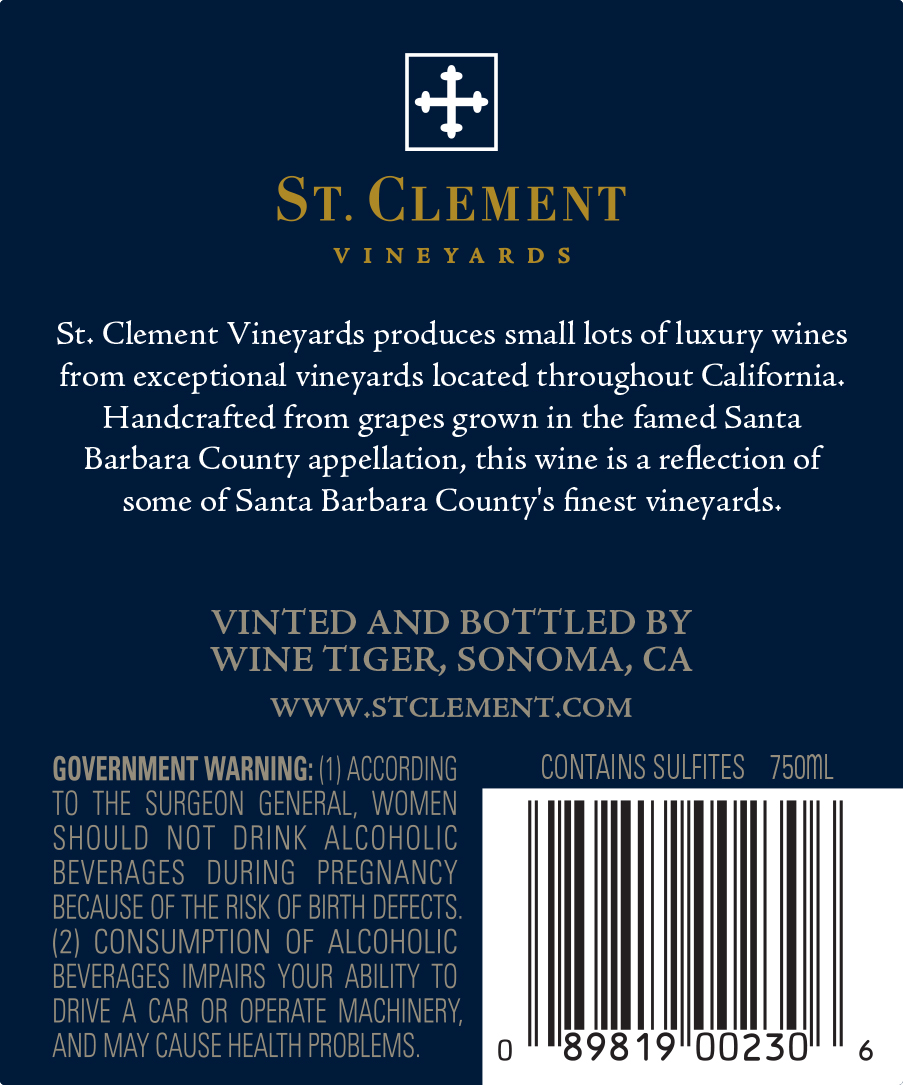 ST. CLEMENT

VINEYARDS

St. Clement Vineyards produces small lots of luxury wines from exceptional vineyards located throughout California. Handcrafted from grapes grown in the famed Santa Barbara County appellation, this wine is a reflection of some of Santa Barbara County's finest vineyards.

VINTED AND BOTTLED BY WINE TIGER, SONOMA, CA

WWW.STCLEMENT.COM

GOVERNMENT WARNING: (1) ACCORDING TO THE SURGEON GENERAL, WOMEN SHOULD NOT DRINK ALCOHOLIC BEVERAGES DURING PREGNANCY BECAUSE OF THE RISK OF BIRTH DEFECTS. (2) CONSUMPTION OF ALCOHOLIC BEVERAGES IMPAIRS YOUR ABILITY TO DRIVE A CAR OR OPERATE MACHINERY, AND MAY CAUSE HEALTH PROBLEMS.

CONTAINS SULFITES 750ML

0 89819 00230 6